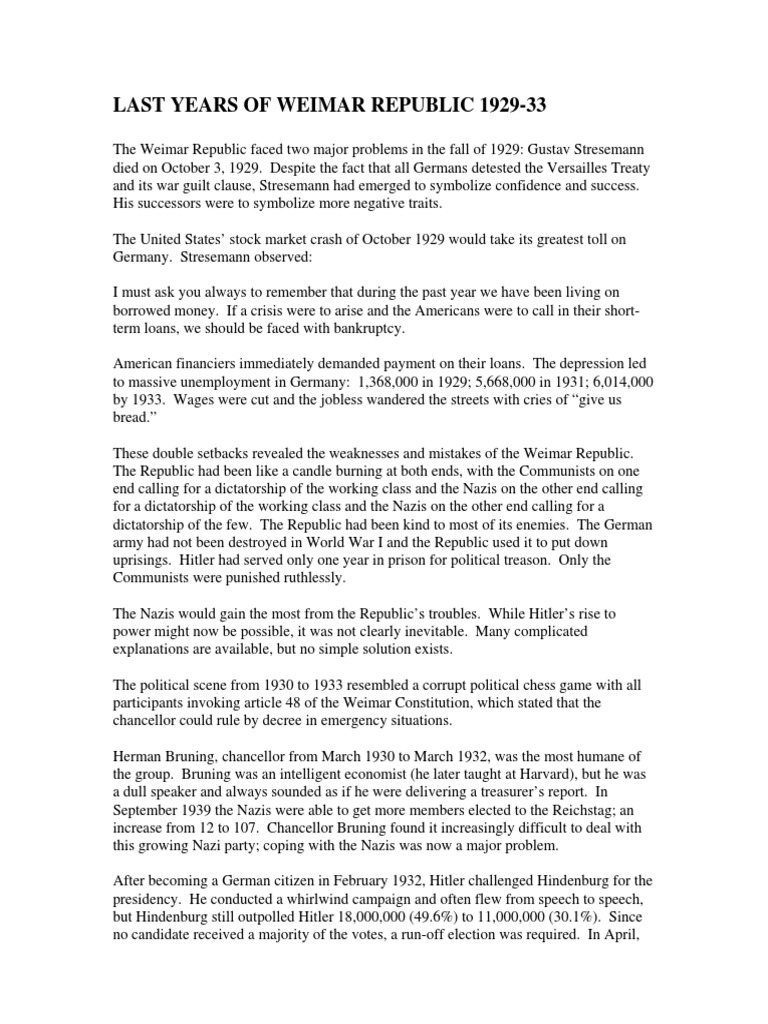 LAST YEARS OF WEIMAR REPUBLIC 1929-33

The Weimar Republic faced two major problems in the fall of 1929: Gustav Stresemann died on October 3, 1929. Despite the fact that all Germans detested the Versailles Treaty and its war guilt clause, Stresemann had emerged to symbolize confidence and success. His successors were to symbolize more negative traits.

The United States' stock market crash of October 1929 would take its greatest toll on Germany. Stresemann observed:

I must ask you always to remember that during the past year we have been living on borrowed money. If a crisis were to arise and the Americans were to call in their short-term loans, we should be faced with bankruptcy.

American financiers immediately demanded payment on their loans. The depression led to massive unemployment in Germany: 1,368,000 in 1929; 5,668,000 in 1931; 6,014,000 by 1933. Wages were cut and the jobless wandered the streets with cries of "give us bread."

These double setbacks revealed the weaknesses and mistakes of the Weimar Republic. The Republic had been like a candle burning at both ends, with the Communists on one end calling for a dictatorship of the working class and the Nazis on the other end calling for a dictatorship of the working class and the Nazis on the other end calling for a dictatorship of the few. The Republic had been kind to most of its enemies. The German army had not been destroyed in World War I and the Republic used it to put down uprisings. Hitler had served only one year in prison for political treason. Only the Communists were punished ruthlessly.

The Nazis would gain the most from the Republic's troubles. While Hitler's rise to power might now be possible, it was not clearly inevitable. Many complicated explanations are available, but no simple solution exists.

The political scene from 1930 to 1933 resembled a corrupt political chess game with all participants invoking article 48 of the Weimar Constitution, which stated that the chancellor could rule by decree in emergency situations.

Herman Bruning, chancellor from March 1930 to March 1932, was the most humane of the group. Bruning was an intelligent economist (he later taught at Harvard), but he was a dull speaker and always sounded as if he were delivering a treasurer's report. In September 1939 the Nazis were able to get more members elected to the Reichstag; an increase from 12 to 107. Chancellor Bruning found it increasingly difficult to deal with this growing Nazi party; coping with the Nazis was now a major problem.

After becoming a German citizen in February 1932, Hitler challenged Hindenburg for the presidency. He conducted a whirlwind campaign and often flew from speech to speech, but Hindenburg still outpolled Hitler 18,000,000 (49.6%) to 11,000,000 (30.1%). Since no candidate received a majority of the votes, a run-off election was required. In April,